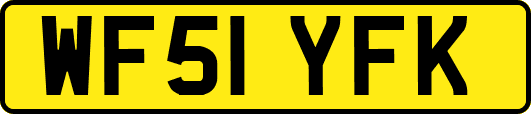 WF51 YFK